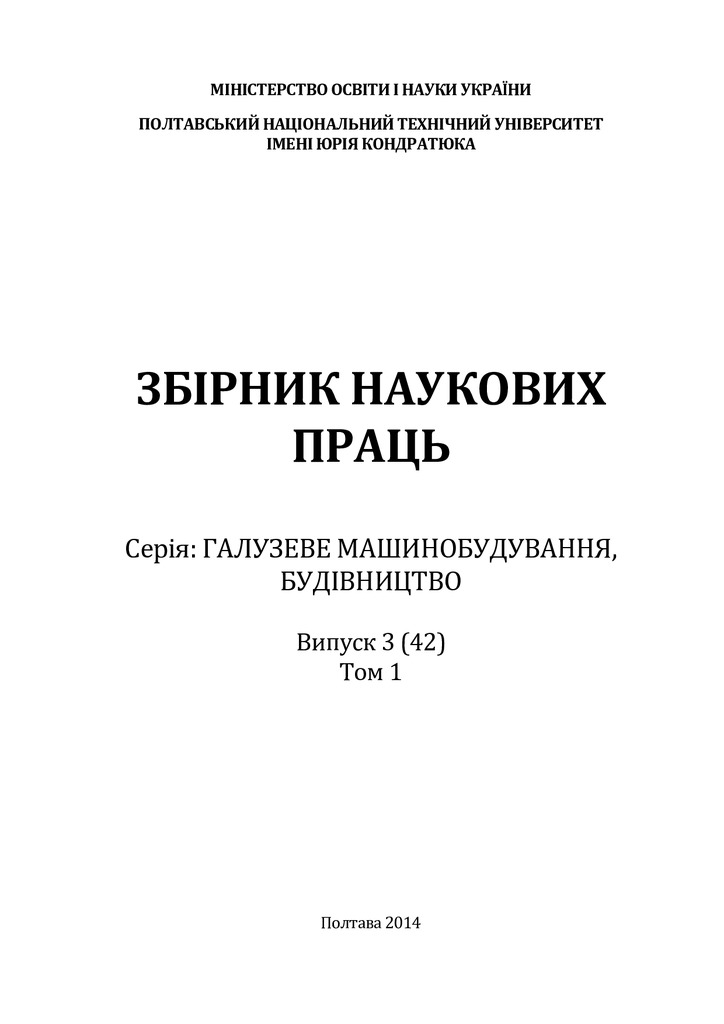 МІНІСТЕРСТВО ОСВІТИ І НАУКИ УКРАЇНИ

ПОЛТАВСЬКИЙ НАЦІОНАЛЬНИЙ ТЕХНІЧНИЙ УНІВЕРСИТЕТ
ІМЕНІ ЮРІЯ КОНДРАТЮКА

ЗБІРНИК НАУКОВИХ ПРАЦЬ

Серія: ГАЛУЗЕВЕ МАШИНОБУДУВАННЯ, БУДІВНИЦТВО

Випуск 3 (42)
Том 1

Полтава 2014